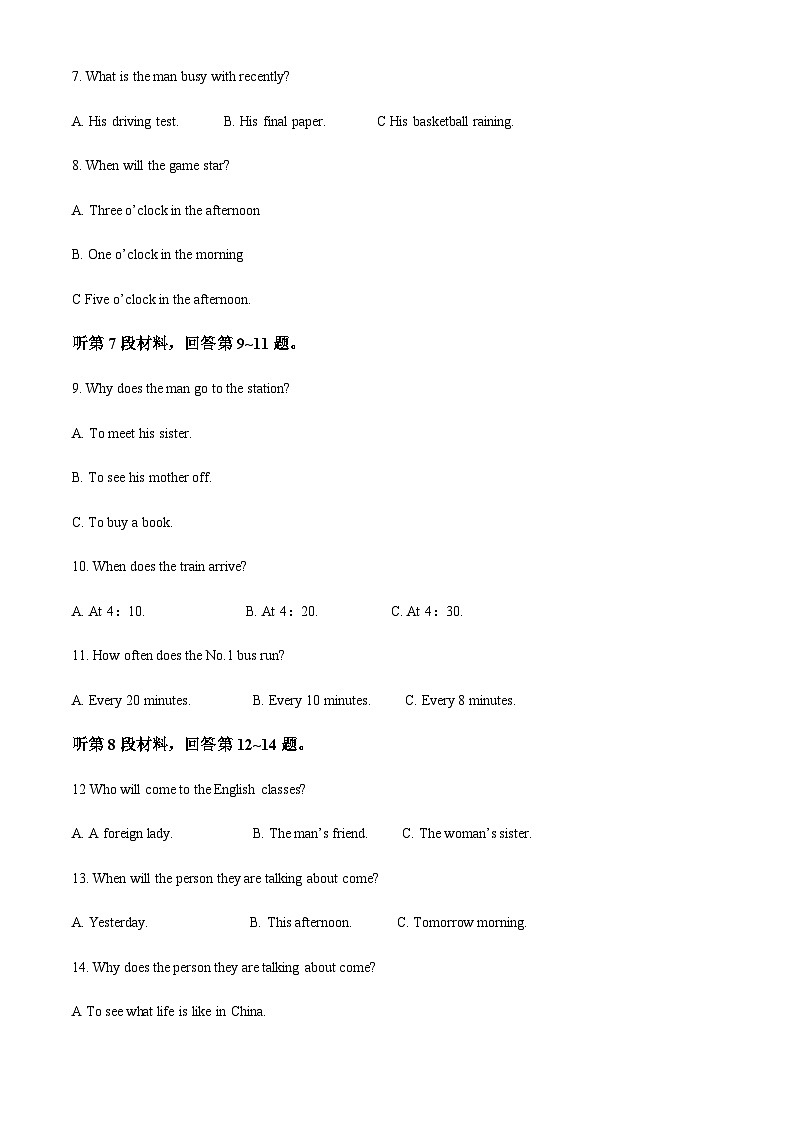 7. What is the man busy with recently?

A. His driving test.　　B. His final paper.　　C His basketball raining.

8. When will the game star?

A. Three o'clock in the afternoon

B. One o'clock in the morning

C Five o'clock in the afternoon.

听第 7 段材料，回答第 9~11 题。

9. Why does the man go to the station?

A. To meet his sister.

B. To see his mother off.

C. To buy a book.

10. When does the train arrive?

A. At 4：10.　　B. At 4：20.　　C. At 4：30.

11. How often does the No.1 bus run?

A. Every 20 minutes.　　B. Every 10 minutes.　　C. Every 8 minutes.

听第 8 段材料，回答第 12~14 题。

12 Who will come to the English classes?

A. A foreign lady.　　B. The man's friend.　　C. The woman's sister.

13. When will the person they are talking about come?

A. Yesterday.　　B. This afternoon.　　C. Tomorrow morning.

14. Why does the person they are talking about come?

A To see what life is like in China.